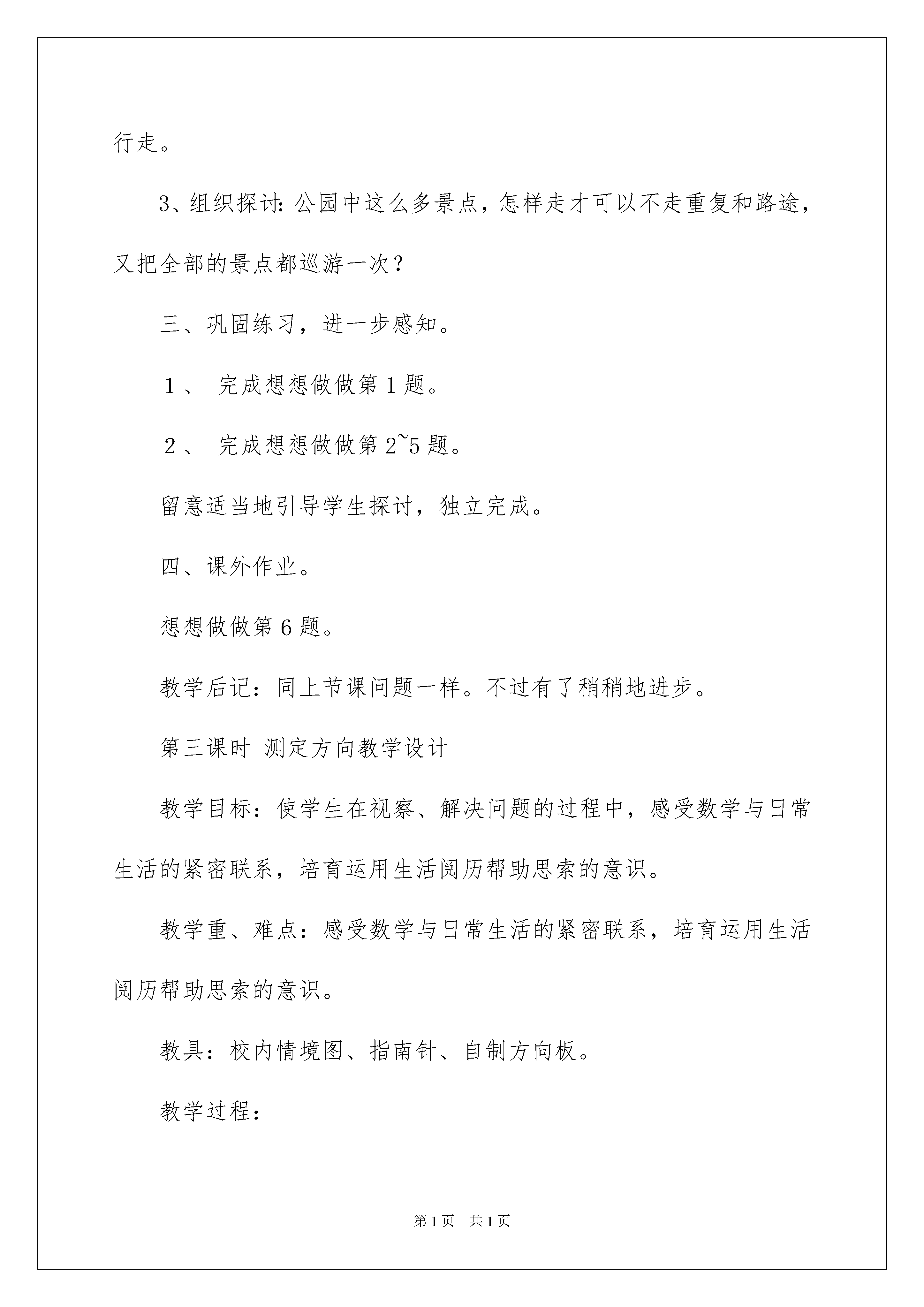 行走。

3、组织探讨:公园中这么多景点，怎样走才可以不走重复和路途，又把全部的景点都巡游一次？

三、巩固练习，进一步感知。

１、 完成想想做做第１题。

２、 完成想想做做第2~5题。

留意适当地引导学生探讨，独立完成。

四、课外作业。

想想做做第6题。

教学后记：同上节课问题一样。不过有了稍稍地进步。

第三课时 测定方向教学设计

教学目标：使学生在视察、解决问题的过程中，感受数学与日常生活的紧密联系，培育运用生活阅历帮助思索的意识。

教学重、难点：感受数学与日常生活的紧密联系，培育运用生活阅历帮助思索的意识。

教具：校内情境图、指南针、自制方向板。

教学过程：

第1页 共1页